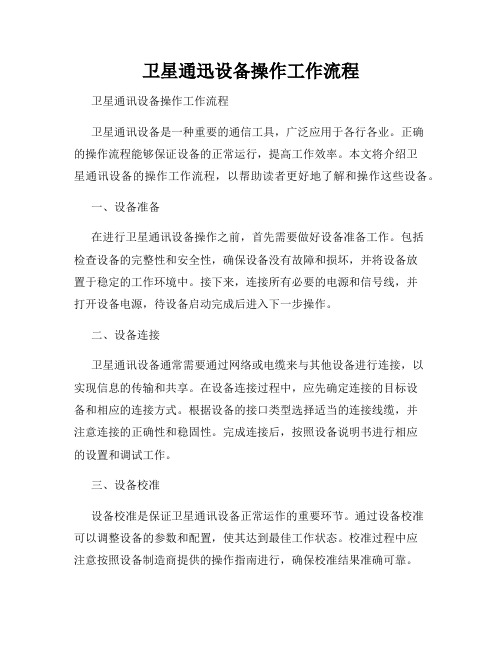 卫星通迅设备操作工作流程

卫星通讯设备操作工作流程

卫星通讯设备是一种重要的通信工具，广泛应用于各行各业。正确的操作流程能够保证设备的正常运行，提高工作效率。本文将介绍卫星通讯设备的操作工作流程，以帮助读者更好地了解和操作这些设备。

一、设备准备

在进行卫星通讯设备操作之前，首先需要做好设备准备工作。包括检查设备的完整性和安全性，确保设备没有故障和损坏，并将设备放置于稳定的工作环境中。接下来，连接所有必要的电源和信号线，并打开设备电源，待设备启动完成后进入下一步操作。

二、设备连接

卫星通讯设备通常需要通过网络或电缆来与其他设备进行连接，以实现信息的传输和共享。在设备连接过程中，应先确定连接的目标设备和相应的连接方式。根据设备的接口类型选择适当的连接线缆，并注意连接的正确性和稳固性。完成连接后，按照设备说明书进行相应的设置和调试工作。

三、设备校准

设备校准是保证卫星通讯设备正常运作的重要环节。通过设备校准可以调整设备的参数和配置，使其达到最佳工作状态。校准过程中应注意按照设备制造商提供的操作指南进行，确保校准结果准确可靠。